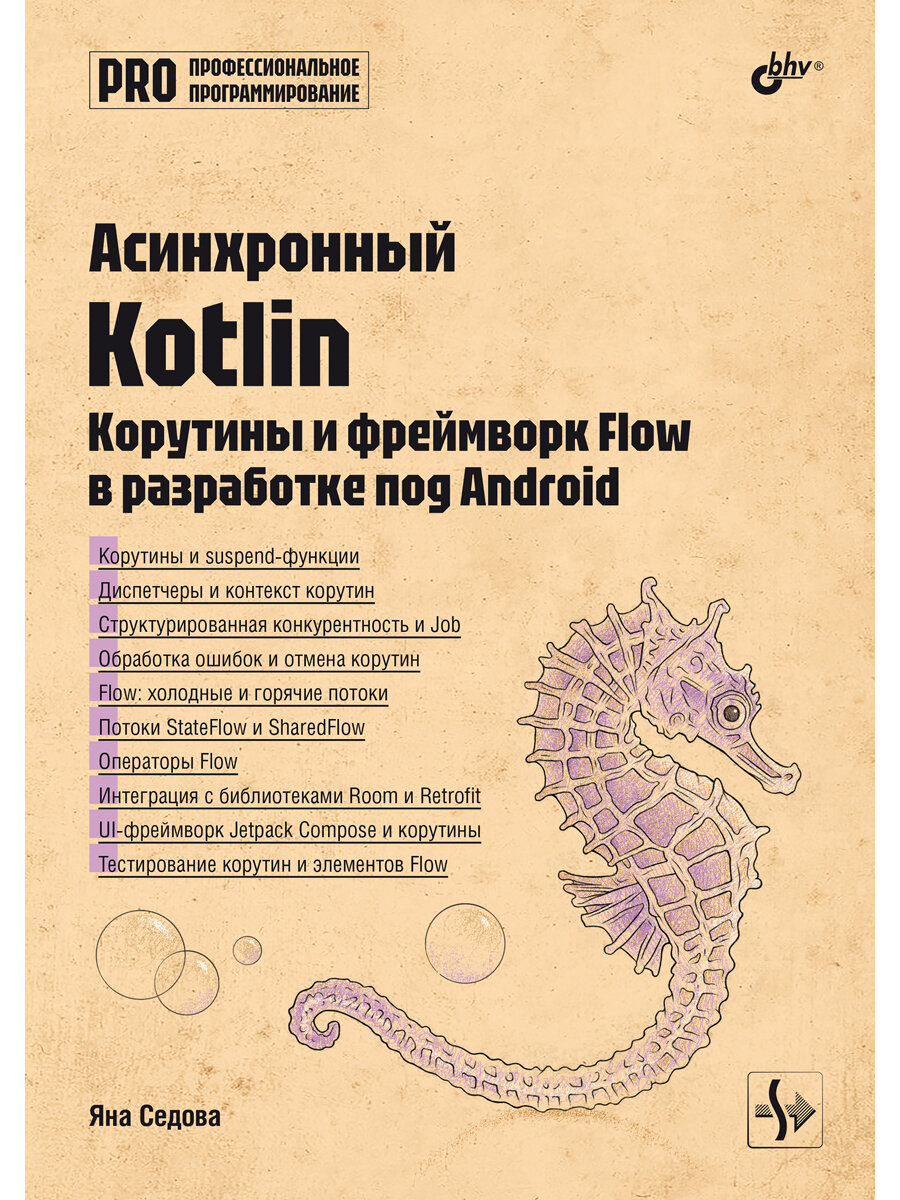 PRO ПРОФЕССИОНАЛЬНОЕ ПРОГРАММИРОВАНИЕ

bhv®

Асинхронный
Kotlin
Корутины и фреймворк Flow в разработке под Android

Корутины и suspend-функции
Диспетчеры и контекст корутин
Структурированная конкурентность и Job
Обработка ошибок и отмена корутин
Flow: холодные и горячие потоки
Потоки StateFlow и SharedFlow
Операторы Flow
Интеграция с библиотеками Room и Retrofit
UI-фреймворк Jetpack Compose и корутины
Тестирование корутин и элементов Flow

Яна Седова